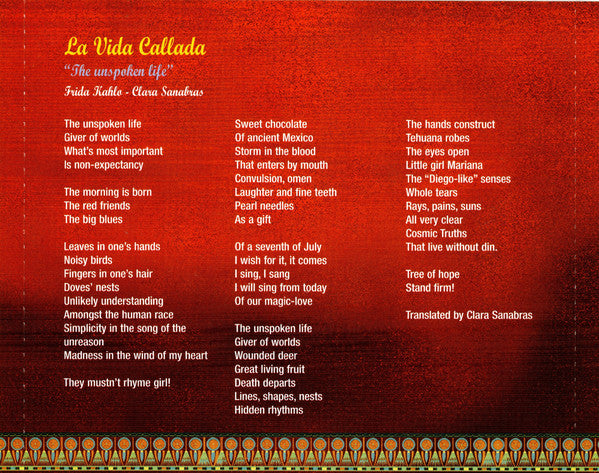 La Vida Callada
"The unspoken life"
Frida Kahlo - Clara Sanabras

The unspoken life
Giver of worlds
What's most important
Is non-expectancy

The morning is born
The red friends
The big blues

Leaves in one's hands
Noisy birds
Fingers in one's hair
Doves' nests
Unlikely understanding
Amongst the human race
Simplicity in the song of the unreason
Madness in the wind of my heart

They mustn't rhyme girl!

Sweet chocolate
Of ancient Mexico
Storm in the blood
That enters by mouth
Convulsion, omen
Laughter and fine teeth
Pearl needles
As a gift

Of a seventh of July
I wish for it, it comes
I sing, I sang
I will sing from today
Of our magic-love

The unspoken life
Giver of worlds
Wounded deer
Great living fruit
Death departs
Lines, shapes, nests
Hidden rhythms

The hands construct
Tehuana robes
The eyes open
Little girl Mariana
The "Diego-like" senses
Whole tears
Rays, pains, suns
All very clear
Cosmic Truths
That live without din.

Tree of hope
Stand firm!

Translated by Clara Sanabras